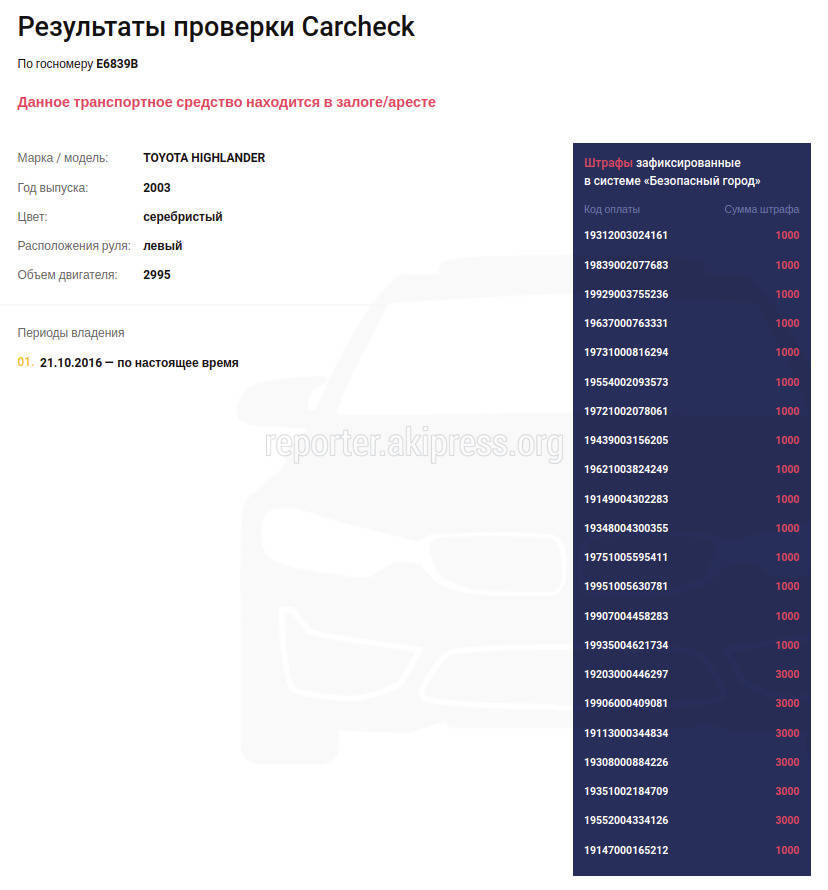 Результаты проверки Carcheck

По госномеру E6839B

Данное транспортное средство находится в залоге/аресте

Марка / модель: TOYOTA HIGHLANDER
Год выпуска: 2003
Цвет: серебристый
Расположения руля: левый
Объем двигателя: 2995

Периоды владения

01. 21.10.2016 — по настоящее время

reporter.akipress.org

Штрафы зафиксированные в системе «Безопасный город»

| Код оплаты | Сумма штрафа |
|---|---|
| 19312003024161 | 1000 |
| 19839002077683 | 1000 |
| 19929003755236 | 1000 |
| 19637000763331 | 1000 |
| 19731000816294 | 1000 |
| 19554002093573 | 1000 |
| 19721002078061 | 1000 |
| 19439003156205 | 1000 |
| 19621003824249 | 1000 |
| 19149004302283 | 1000 |
| 19348004300355 | 1000 |
| 19751005595411 | 1000 |
| 19951005630781 | 1000 |
| 19907004458283 | 1000 |
| 19935004621734 | 1000 |
| 19203000446297 | 3000 |
| 19906000409081 | 3000 |
| 19113000344834 | 3000 |
| 19308000884226 | 3000 |
| 19351002184709 | 3000 |
| 19552004334126 | 3000 |
| 19147000165212 | 1000 |